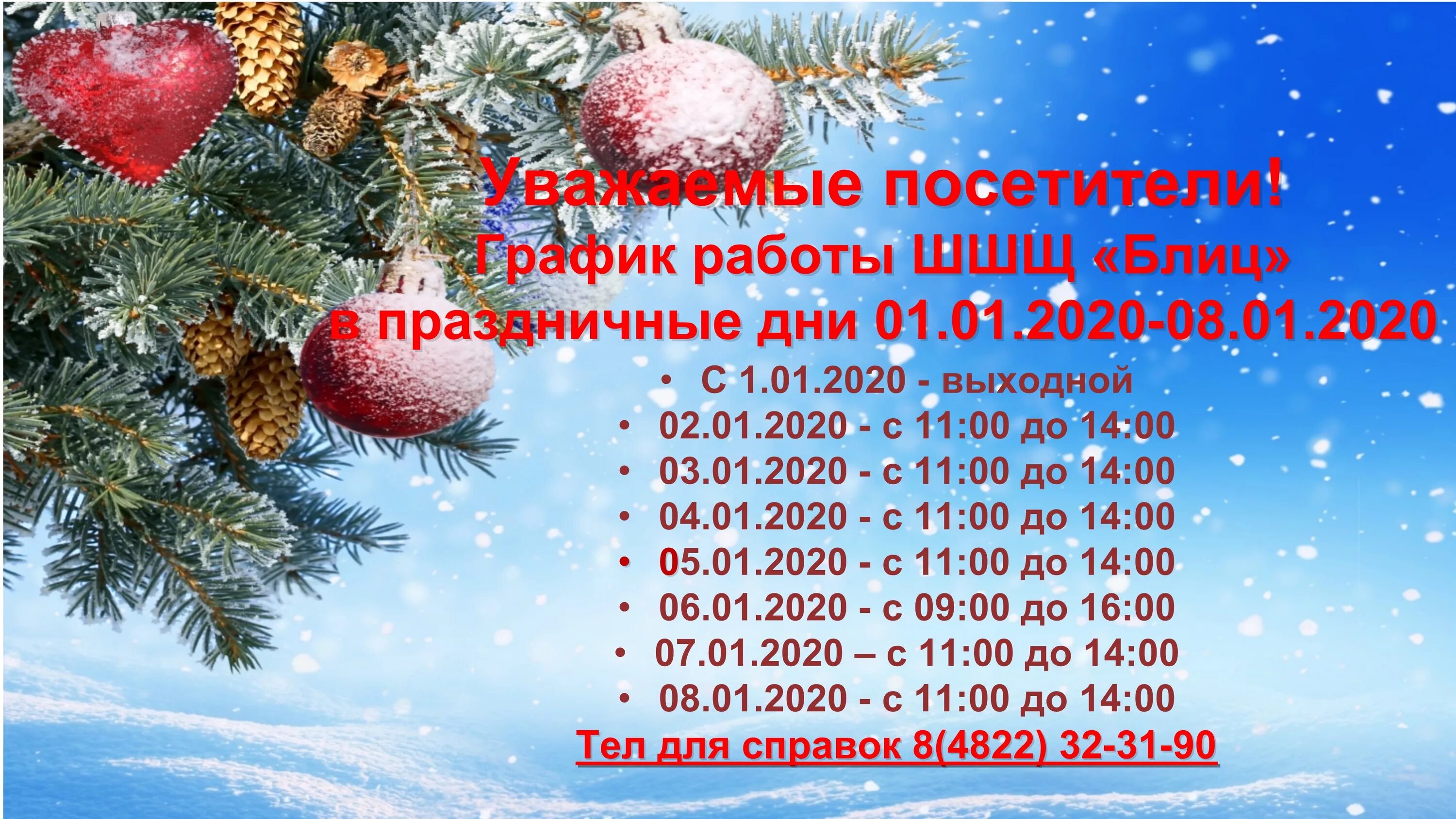 Уважаемые посетители!
График работы ШШЩ «Блиц»
в праздничные дни 01.01.2020-08.01.2020

• С 1.01.2020 - выходной
• 02.01.2020 - с 11:00 до 14:00
• 03.01.2020 - с 11:00 до 14:00
• 04.01.2020 - с 11:00 до 14:00
• 05.01.2020 - с 11:00 до 14:00
• 06.01.2020 - с 09:00 до 16:00
• 07.01.2020 – с 11:00 до 14:00
• 08.01.2020 - с 11:00 до 14:00

Тел для справок 8(4822) 32-31-90